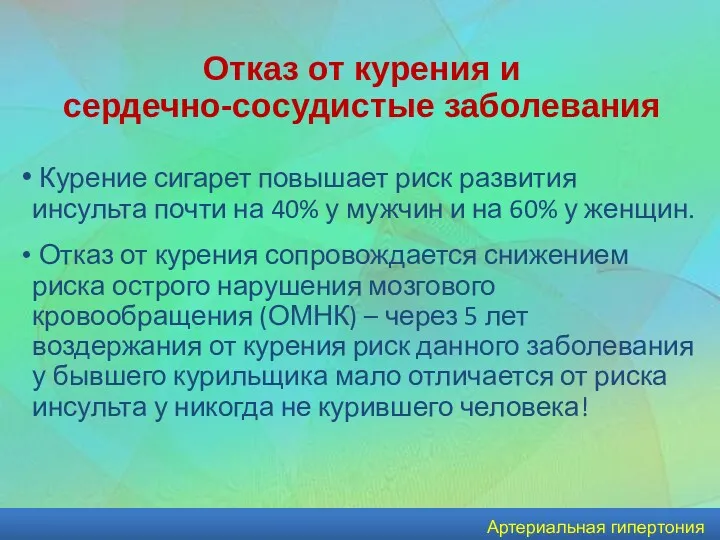 Отказ от курения и сердечно-сосудистые заболевания

• Курение сигарет повышает риск развития инсульта почти на 40% у мужчин и на 60% у женщин.

• Отказ от курения сопровождается снижением риска острого нарушения мозгового кровообращения (ОМНК) – через 5 лет воздержания от курения риск данного заболевания у бывшего курильщика мало отличается от риска инсульта у никогда не курившего человека!

Артериальная гипертония